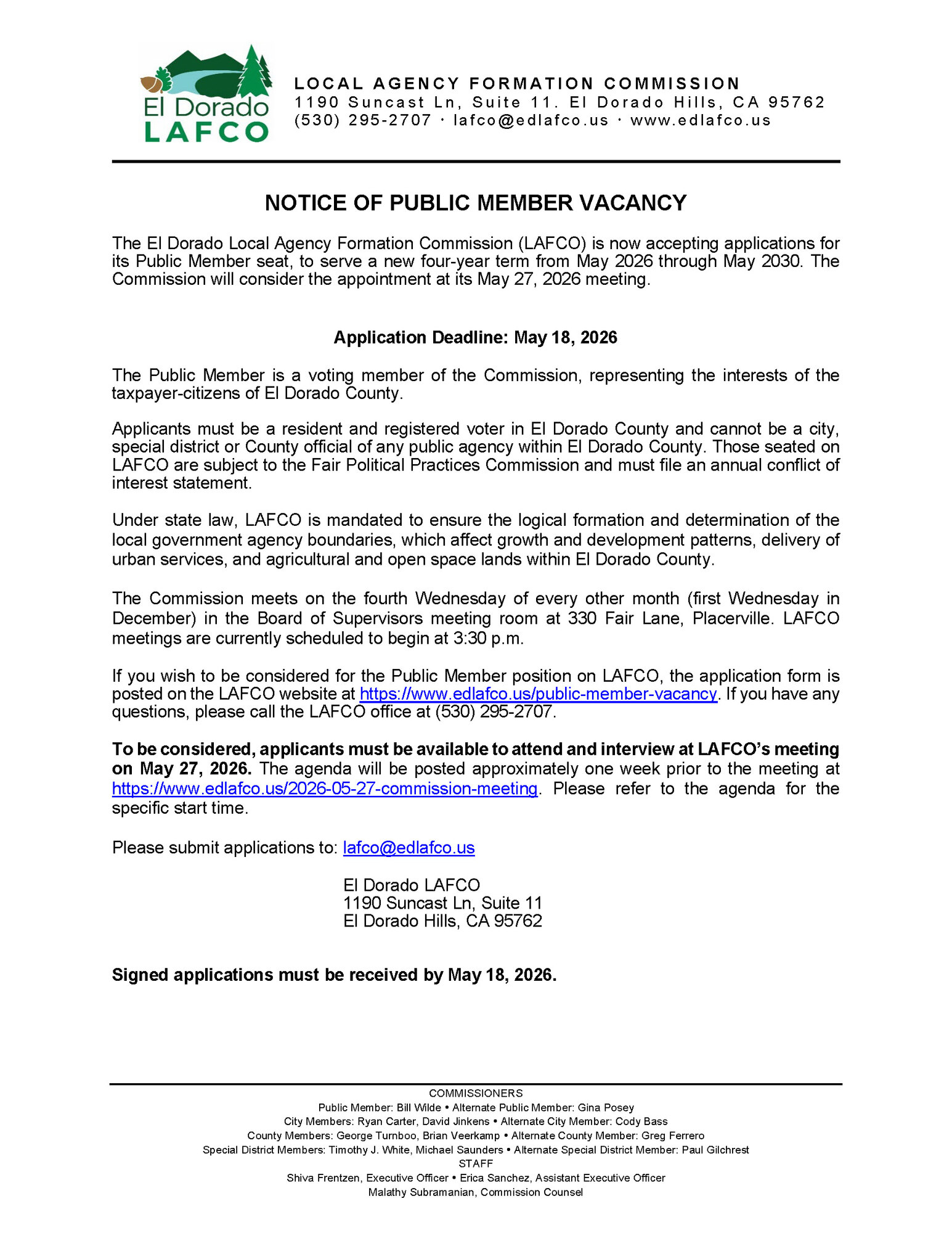 El Dorado
LAFCO

LOCAL AGENCY FORMATION COMMISSION
1190 Suncast Ln, Suite 11. El Dorado Hills, CA 95762
(530) 295-2707 · lafco@edlafco.us · www.edlafco.us

NOTICE OF PUBLIC MEMBER VACANCY

The El Dorado Local Agency Formation Commission (LAFCO) is now accepting applications for its Public Member seat, to serve a new four-year term from May 2026 through May 2030. The Commission will consider the appointment at its May 27, 2026 meeting.

Application Deadline: May 18, 2026

The Public Member is a voting member of the Commission, representing the interests of the taxpayer-citizens of El Dorado County.

Applicants must be a resident and registered voter in El Dorado County and cannot be a city, special district or County official of any public agency within El Dorado County. Those seated on LAFCO are subject to the Fair Political Practices Commission and must file an annual conflict of interest statement.

Under state law, LAFCO is mandated to ensure the logical formation and determination of the local government agency boundaries, which affect growth and development patterns, delivery of urban services, and agricultural and open space lands within El Dorado County.

The Commission meets on the fourth Wednesday of every other month (first Wednesday in December) in the Board of Supervisors meeting room at 330 Fair Lane, Placerville. LAFCO meetings are currently scheduled to begin at 3:30 p.m.

If you wish to be considered for the Public Member position on LAFCO, the application form is posted on the LAFCO website at https://www.edlafco.us/public-member-vacancy. If you have any questions, please call the LAFCO office at (530) 295-2707.

To be considered, applicants must be available to attend and interview at LAFCO's meeting on May 27, 2026. The agenda will be posted approximately one week prior to the meeting at https://www.edlafco.us/2026-05-27-commission-meeting. Please refer to the agenda for the specific start time.

Please submit applications to: lafco@edlafco.us

El Dorado LAFCO
1190 Suncast Ln, Suite 11
El Dorado Hills, CA 95762

Signed applications must be received by May 18, 2026.

COMMISSIONERS
Public Member: Bill Wilde • Alternate Public Member: Gina Posey
City Members: Ryan Carter, David Jinkens • Alternate City Member: Cody Bass
County Members: George Turnboo, Brian Veerkamp • Alternate County Member: Greg Ferrero
Special District Members: Timothy J. White, Michael Saunders • Alternate Special District Member: Paul Gilchrest
STAFF
Shiva Frentzen, Executive Officer • Erica Sanchez, Assistant Executive Officer
Malathy Subramanian, Commission Counsel